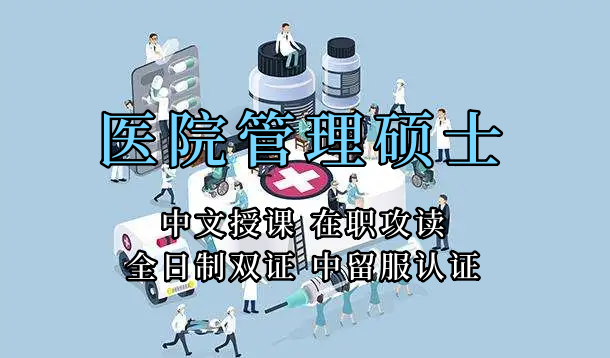 医院管理硕士

中文授课 在职攻读
全日制双证 中留服认证